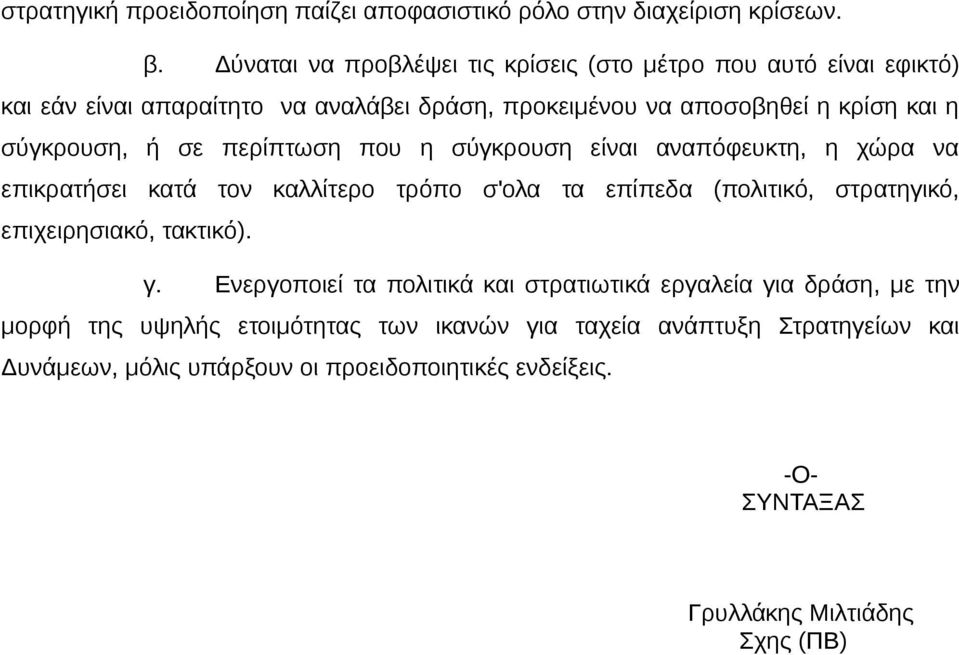 στρατηγική προειδοποίηση παίζει αποφασιστικό ρόλο στην διαχείριση κρίσεων.

β. Δύναται να προβλέψει τις κρίσεις (στο μέτρο που αυτό είναι εφικτό) και εάν είναι απαραίτητο να αναλάβει δράση, προκειμένου να αποσοβηθεί η κρίση και η σύγκρουση, ή σε περίπτωση που η σύγκρουση είναι αναπόφευκτη, η χώρα να επικρατήσει κατά τον καλλίτερο τρόπο σ'ολα τα επίπεδα (πολιτικό, στρατηγικό, επιχειρησιακό, τακτικό).

γ. Ενεργοποιεί τα πολιτικά και στρατιωτικά εργαλεία για δράση, με την μορφή της υψηλής ετοιμότητας των ικανών για ταχεία ανάπτυξη Στρατηγείων και Δυνάμεων, μόλις υπάρξουν οι προειδοποιητικές ενδείξεις.

-Ο-
ΣΥΝΤΑΞΑΣ

Γρυλλάκης Μιλτιάδης
Σχης (ΠΒ)